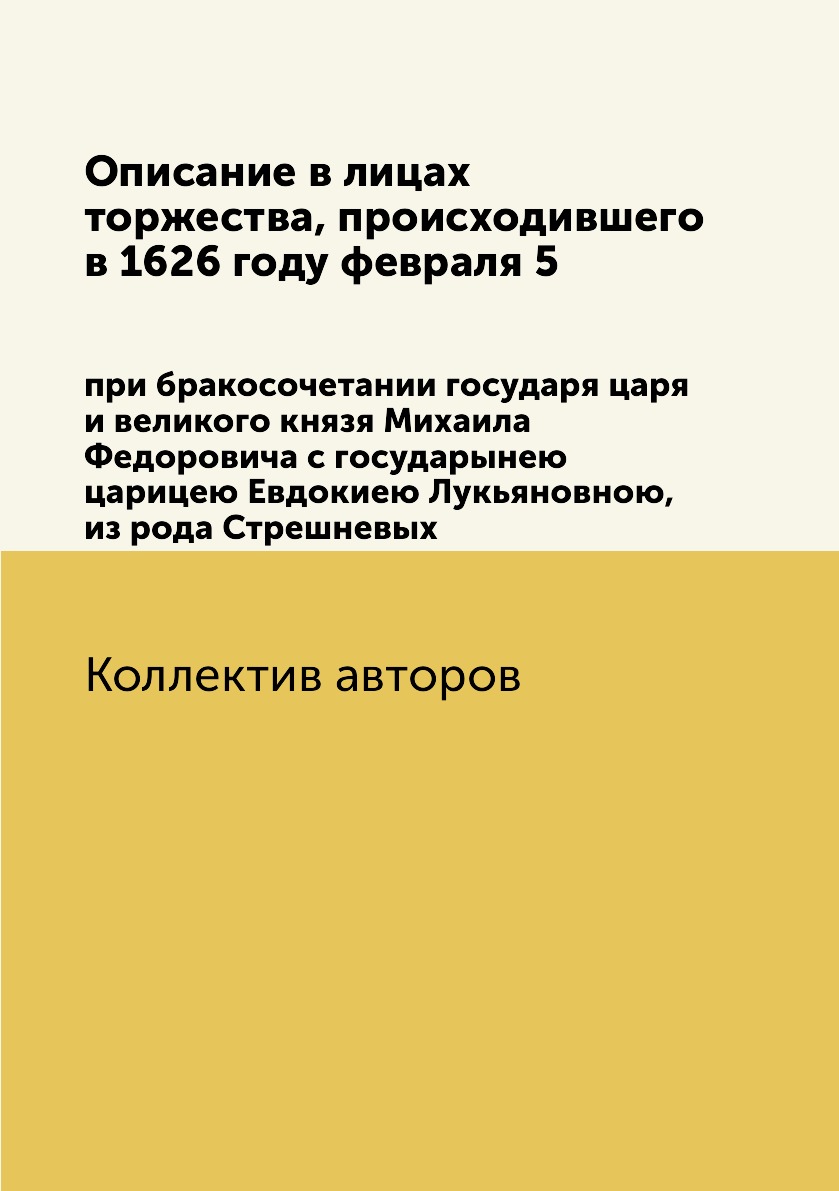 Описание в лицах торжества, происходившего в 1626 году февраля 5

при бракосочетании государя царя и великого князя Михаила Федоровича с государынею царицею Евдокиею Лукьяновною, из рода Стрешневых

Коллектив авторов